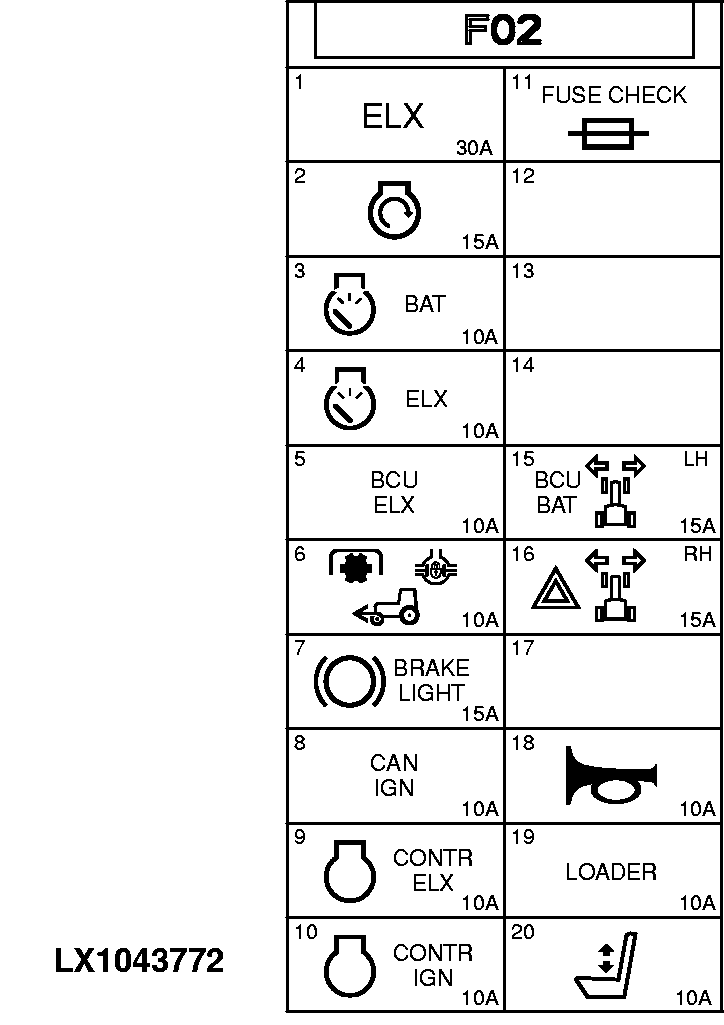 F02

| | |
|---|---|
| 1 ELX 30A | 11 FUSE CHECK |
| 2 15A | 12 |
| 3 BAT 10A | 13 |
| 4 ELX 10A | 14 |
| 5 BCU ELX 10A | 15 BCU BAT LH 15A |
| 6 10A | 16 RH 15A |
| 7 BRAKE LIGHT 15A | 17 |
| 8 CAN IGN 10A | 18 10A |
| 9 CONTR ELX 10A | 19 LOADER 10A |
| 10 CONTR IGN 10A | 20 10A |

LX1043772